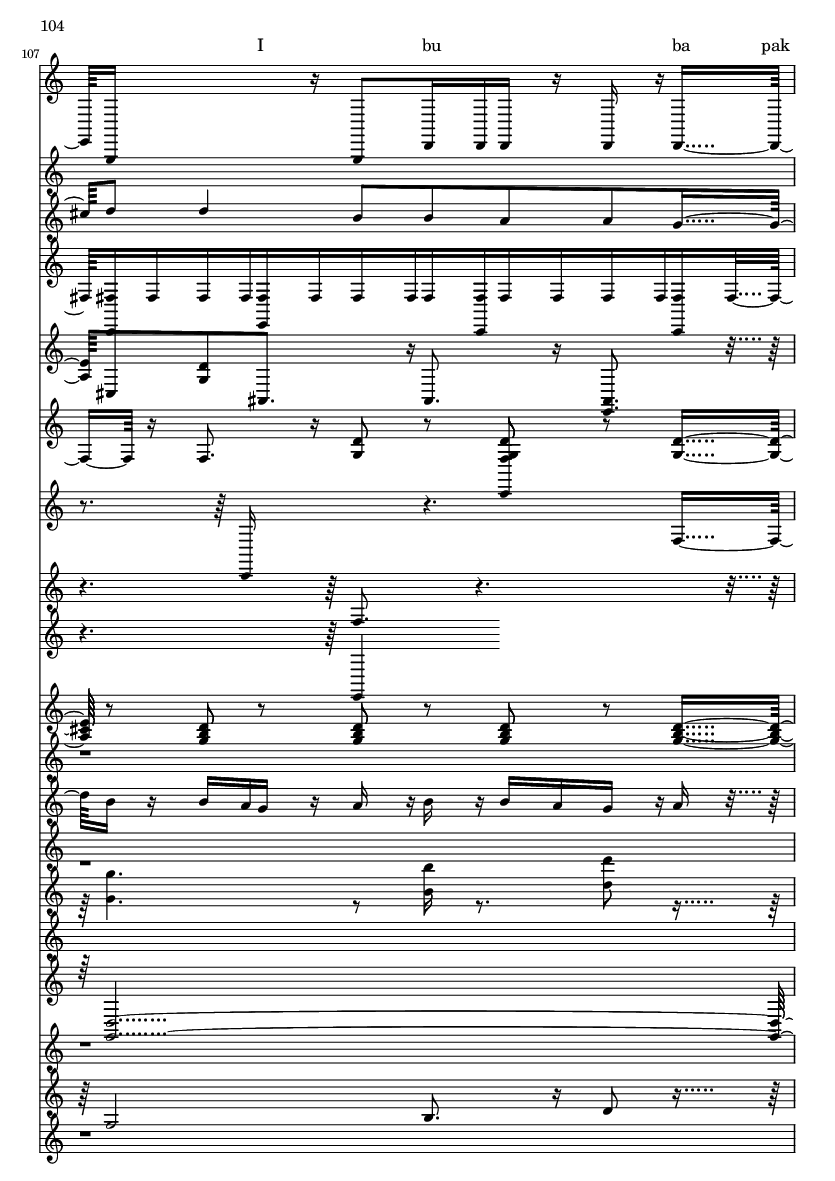 104

107

I bu ba pak